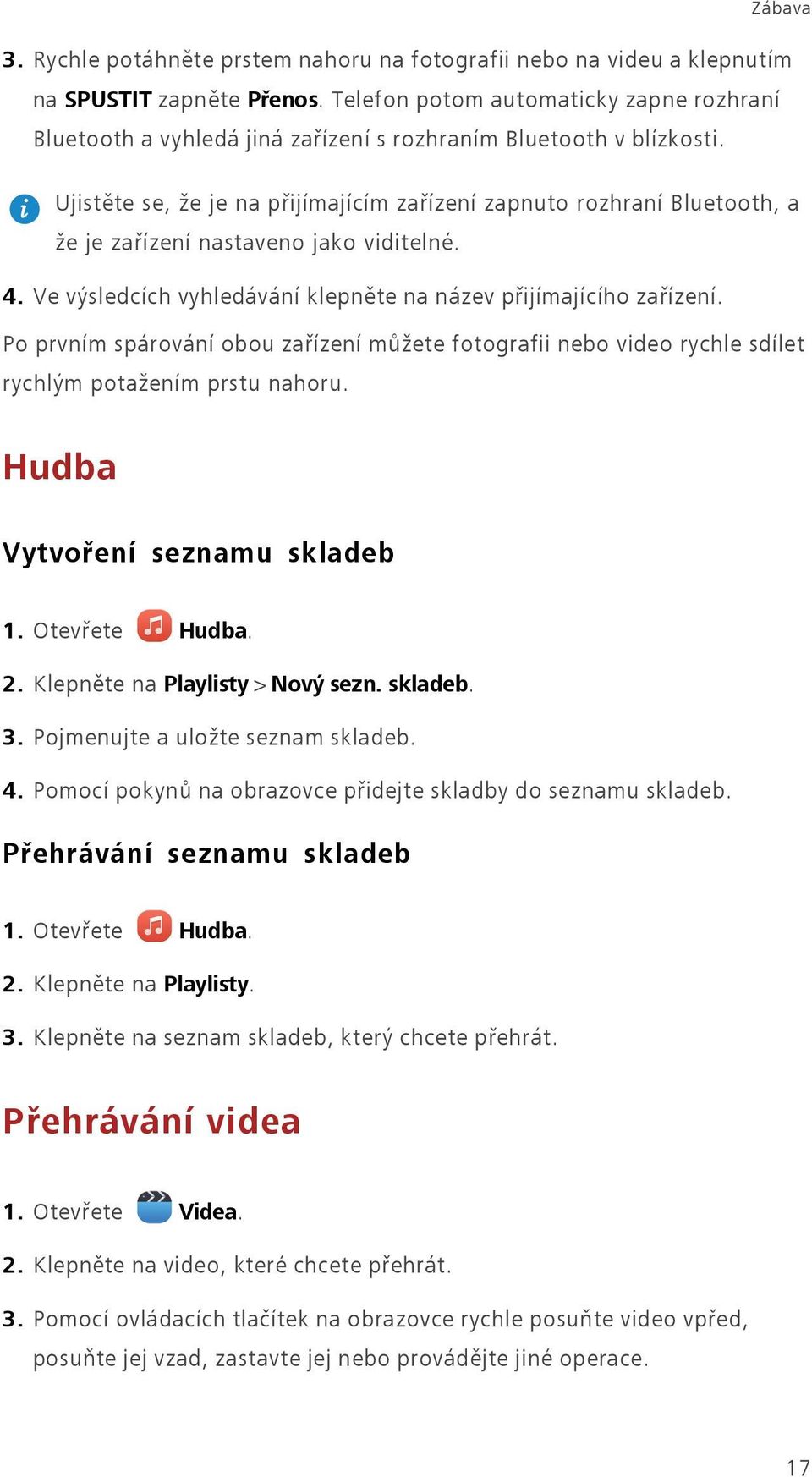 Zábava

3. Rychle potáhněte prstem nahoru na fotografii nebo na videu a klepnutím na SPUSTIT zapněte Přenos. Telefon potom automaticky zapne rozhraní Bluetooth a vyhledá jiná zařízení s rozhraním Bluetooth v blízkosti.

Ujistěte se, že je na přijímajícím zařízení zapnuto rozhraní Bluetooth, a že je zařízení nastaveno jako viditelné.

4. Ve výsledcích vyhledávání klepněte na název přijímajícího zařízení.

Po prvním spárování obou zařízení můžete fotografii nebo video rychle sdílet rychlým potažením prstu nahoru.

Hudba

Vytvoření seznamu skladeb

1. Otevřete Hudba.

2. Klepněte na Playlisty > Nový sezn. skladeb.

3. Pojmenujte a uložte seznam skladeb.

4. Pomocí pokynů na obrazovce přidejte skladby do seznamu skladeb.

Přehrávání seznamu skladeb

1. Otevřete Hudba.

2. Klepněte na Playlisty.

3. Klepněte na seznam skladeb, který chcete přehrát.

Přehrávání videa

1. Otevřete Videa.

2. Klepněte na video, které chcete přehrát.

3. Pomocí ovládacích tlačítek na obrazovce rychle posuňte video vpřed, posuňte jej vzad, zastavte jej nebo provádějte jiné operace.

17